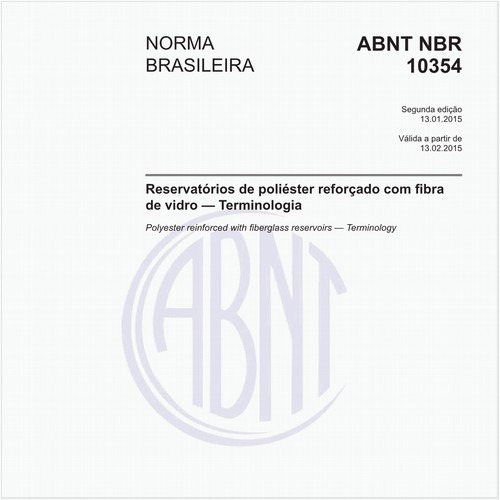 NORMA BRASILEIRA

ABNT NBR 10354

Segunda edição
13.01.2015

Válida a partir de
13.02.2015

Reservatórios de poliéster reforçado com fibra de vidro — Terminologia

Polyester reinforced with fiberglass reservoirs — Terminology

ABNT